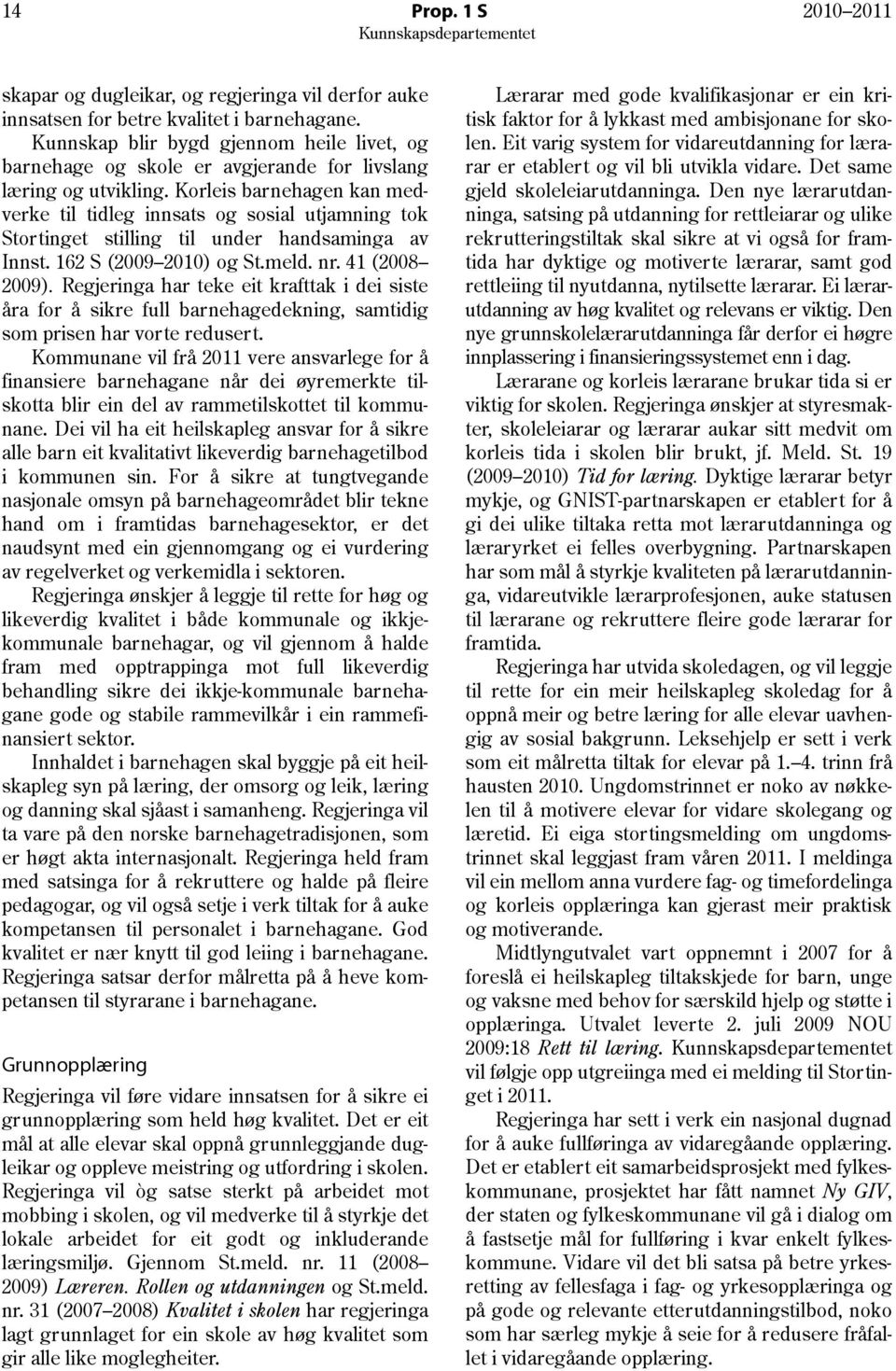 14 Prop. 1 S 2010–2011
Kunnskapsdepartementet

skapar og dugleikar, og regjeringa vil derfor auke innsatsen for betre kvalitet i barnehagane.

Kunnskap blir bygd gjennom heile livet, og barnehage og skole er avgjerande for livslang læring og utvikling. Korleis barnehagen kan medverke til tidleg innsats og sosial utjamning tok Stortinget stilling til under handsaminga av Innst. 162 S (2009–2010) og St.meld. nr. 41 (2008–2009). Regjeringa har teke eit krafttak i dei siste åra for å sikre full barnehagedekning, samtidig som prisen har vorte redusert.

Kommunane vil frå 2011 vere ansvarlege for å finansiere barnehagane når dei øyremerkte tilskotta blir ein del av rammetilskottet til kommunane. Dei vil ha eit heilskapleg ansvar for å sikre alle barn eit kvalitativt likeverdig barnehagetilbod i kommunen sin. For å sikre at tungtvegande nasjonale omsyn på barnehageområdet blir tekne hand om i framtidas barnehagesektor, er det naudsynt med ein gjennomgang og ei vurdering av regelverket og verkemidla i sektoren.

Regjeringa ønskjer å leggje til rette for høg og likeverdig kvalitet i både kommunale og ikkje-kommunale barnehagar, og vil gjennom å halde fram med opptrappinga mot full likeverdig behandling sikre dei ikkje-kommunale barnehagane gode og stabile rammevilkår i ein rammefinansiert sektor.

Innhaldet i barnehagen skal byggje på eit heilskapleg syn på læring, der omsorg og leik, læring og danning skal sjåast i samanheng. Regjeringa vil ta vare på den norske barnehagetradisjonen, som er høgt akta internasjonalt. Regjeringa held fram med satsinga for å rekruttere og halde på fleire pedagogar, og vil også setje i verk tiltak for å auke kompetansen til personalet i barnehagane. God kvalitet er nær knytt til god leiing i barnehagane. Regjeringa satsar derfor målretta på å heve kompetansen til styrarane i barnehagane.

Grunnopplæring

Regjeringa vil føre vidare innsatsen for å sikre ei grunnopplæring som held høg kvalitet. Det er eit mål at alle elevar skal oppnå grunnleggjande dugleikar og oppleve meistring og utfordring i skolen. Regjeringa vil òg satse sterkt på arbeidet mot mobbing i skolen, og vil medverke til å styrkje det lokale arbeidet for eit godt og inkluderande læringsmiljø. Gjennom St.meld. nr. 11 (2008–2009) Læreren. Rollen og utdanningen og St.meld. nr. 31 (2007–2008) Kvalitet i skolen har regjeringa lagt grunnlaget for ein skole av høg kvalitet som gir alle like moglegheiter.

Lærarar med gode kvalifikasjonar er ein kritisk faktor for å lykkast med ambisjonane for skolen. Eit varig system for vidareutdanning for lærarar er etablert og vil bli utvikla vidare. Det same gjeld skoleleiarutdanninga. Den nye lærarutdanninga, satsing på utdanning for rettleiarar og ulike rekrutteringstiltak skal sikre at vi også for framtida har dyktige og motiverte lærarar, samt god rettleiing til nyutdanna, nytilsette lærarar. Ei lærarutdanning av høg kvalitet og relevans er viktig. Den nye grunnskolelærarutdanninga får derfor ei høgre innplassering i finansieringssystemet enn i dag.

Lærarane og korleis lærarane brukar tida si er viktig for skolen. Regjeringa ønskjer at styresmakter, skoleleiarar og lærarar aukar sitt medvit om korleis tida i skolen blir brukt, jf. Meld. St. 19 (2009–2010) Tid for læring. Dyktige lærarar betyr mykje, og GNIST-partnarskapen er etablert for å gi dei ulike tiltaka retta mot lærarutdanninga og læraryrket ei felles overbygning. Partnarskapen har som mål å styrkje kvaliteten på lærarutdanninga, vidareutvikle lærarprofesjonen, auke statusen til lærarane og rekruttere fleire gode lærarar for framtida.

Regjeringa har utvida skoledagen, og vil leggje til rette for ein meir heilskapleg skoledag for å oppnå meir og betre læring for alle elevar uavhengig av sosial bakgrunn. Leksehjelp er sett i verk som eit målretta tiltak for elevar på 1.–4. trinn frå hausten 2010. Ungdomstrinnet er noko av nøkkelen til å motivere elevar for vidare skolegang og læretid. Ei eiga stortingsmelding om ungdomstrinnet skal leggjast fram våren 2011. I meldinga vil ein mellom anna vurdere fag- og timefordelinga og korleis opplæringa kan gjerast meir praktisk og motiverande.

Midtlyngutvalet vart oppnemnt i 2007 for å foreslå ei heilskapleg tiltakskjede for barn, unge og vaksne med behov for særskild hjelp og støtte i opplæringa. Utvalet leverte 2. juli 2009 NOU 2009:18 Rett til læring. Kunnskapsdepartementet vil følgje opp utgreiinga med ei melding til Stortinget i 2011.

Regjeringa har sett i verk ein nasjonal dugnad for å auke fullføringa av vidaregåande opplæring. Det er etablert eit samarbeidsprosjekt med fylkeskommunane, prosjektet har fått namnet Ny GIV, der staten og fylkeskommunane vil gå i dialog om å fastsetje mål for fullføring i kvar enkelt fylkeskommune. Vidare vil det bli satsa på betre yrkesretting av fellesfaga i fag- og yrkesopplæringa og på gode og relevante etterutdanningstilbod, noko som har særleg mykje å seie for å redusere fråfallet i vidaregåande opplæring.